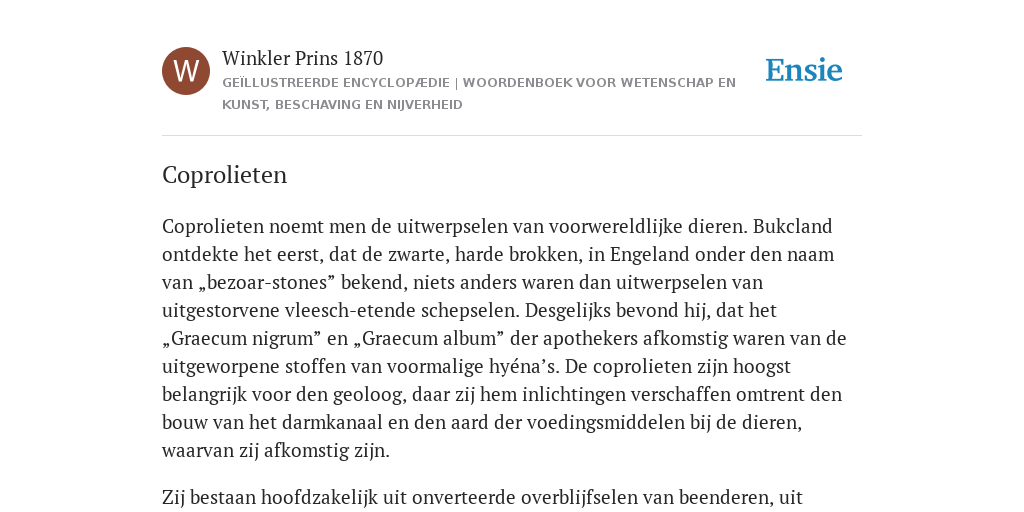 W

Winkler Prins 1870

GEÏLLUSTREERDE ENCYCLOPÆDIE | WOORDENBOEK VOOR WETENSCHAP EN KUNST, BESCHAVING EN NIJVERHEID

Ensie

Coprolieten

Coprolieten noemt men de uitwerpselen van voorwereldlijke dieren. Bukcland ontdekte het eerst, dat de zwarte, harde brokken, in Engeland onder den naam van „bezoar-stones” bekend, niets anders waren dan uitwerpselen van uitgestorvene vleesch-etende schepselen. Desgelijks bevond hij, dat het „Graecum nigrum” en „Graecum album” der apothekers afkomstig waren van de uitgeworpene stoffen van voormalige hyéna’s. De coprolieten zijn hoogst belangrijk voor den geoloog, daar zij hem inlichtingen verschaffen omtrent den bouw van het darmkanaal en den aard der voedingsmiddelen bij de dieren, waarvan zij afkomstig zijn.

Zij bestaan hoofdzakelijk uit onverteerde overblijfselen van beenderen, uit